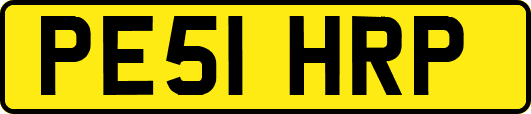 PE51 HRP